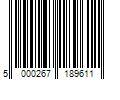 5 000267 189611